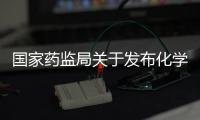 国家药监局关于发布化学